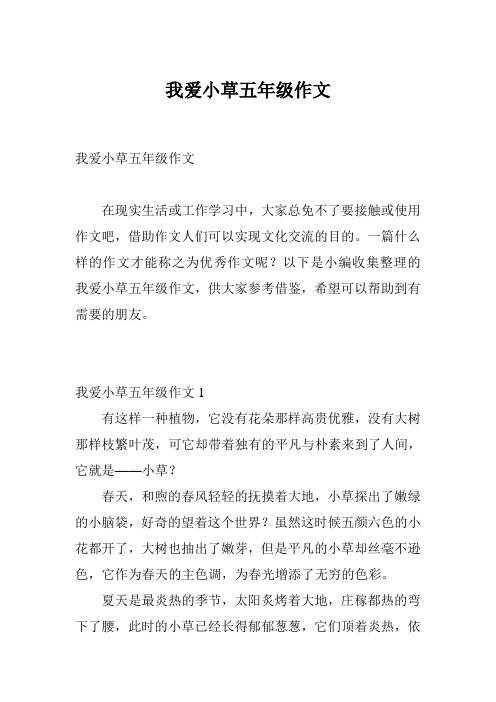 我爱小草五年级作文

我爱小草五年级作文

在现实生活或工作学习中，大家总免不了要接触或使用作文吧，借助作文人们可以实现文化交流的目的。一篇什么样的作文才能称之为优秀作文呢？以下是小编收集整理的我爱小草五年级作文，供大家参考借鉴，希望可以帮助到有需要的朋友。

我爱小草五年级作文 1

有这样一种植物，它没有花朵那样高贵优雅，没有大树那样枝繁叶茂，可它却带着独有的平凡与朴素来到了人间，它就是——小草？

春天，和煦的春风轻轻的抚摸着大地，小草探出了嫩绿的小脑袋，好奇的望着这个世界？虽然这时候五颜六色的小花都开了，大树也抽出了嫩芽，但是平凡的小草却丝毫不逊色，它作为春天的主色调，为春光增添了无穷的色彩。

夏天是最炎热的季节，太阳炙烤着大地，庄稼都热的弯下了腰，此时的小草已经长得郁郁葱葱，它们顶着炎热，依